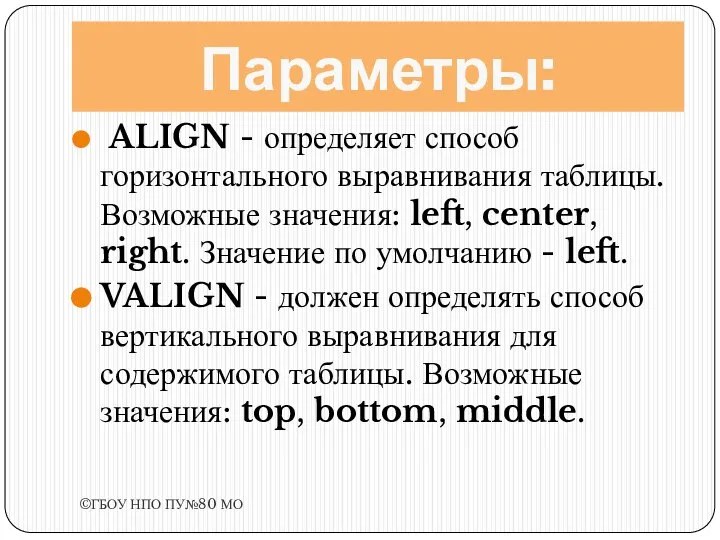 Параметры:

ALIGN - определяет способ горизонтального выравнивания таблицы. Возможные значения: left, center, right. Значение по умолчанию - left.

VALIGN - должен определять способ вертикального выравнивания для содержимого таблицы. Возможные значения: top, bottom, middle.

©ГБОУ НПО ПУ№80 МО